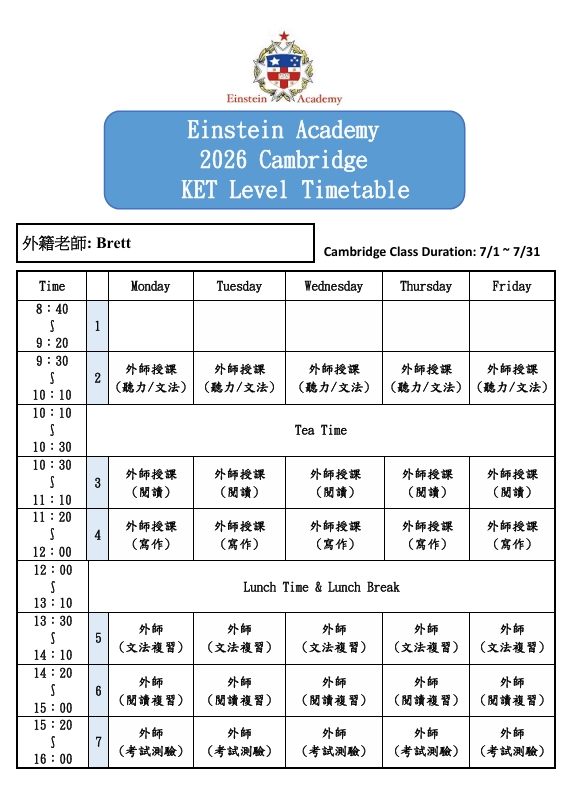 Einstein Academy

Einstein Academy
2026 Cambridge
KET Level Timetable

外籍老師: Brett

Cambridge Class Duration: 7/1 ~ 7/31

| Time | | Monday | Tuesday | Wednesday | Thursday | Friday |
|---|---|---|---|---|---|---|
| 8：40 ∫ 9：20 | 1 | | | | | |
| 9：30 ∫ 10：10 | 2 | 外師授課 (聽力/文法) | 外師授課 (聽力/文法) | 外師授課 (聽力/文法) | 外師授課 (聽力/文法) | 外師授課 (聽力/文法) |
| 10：10 ∫ 10：30 | Tea Time | | | | | |
| 10：30 ∫ 11：10 | 3 | 外師授課 (閱讀) | 外師授課 (閱讀) | 外師授課 (閱讀) | 外師授課 (閱讀) | 外師授課 (閱讀) |
| 11：20 ∫ 12：00 | 4 | 外師授課 (寫作) | 外師授課 (寫作) | 外師授課 (寫作) | 外師授課 (寫作) | 外師授課 (寫作) |
| 12：00 ∫ 13：10 | Lunch Time & Lunch Break | | | | | |
| 13：30 ∫ 14：10 | 5 | 外師 (文法複習) | 外師 (文法複習) | 外師 (文法複習) | 外師 (文法複習) | 外師 (文法複習) |
| 14：20 ∫ 15：00 | 6 | 外師 (閱讀複習) | 外師 (閱讀複習) | 外師 (閱讀複習) | 外師 (閱讀複習) | 外師 (閱讀複習) |
| 15：20 ∫ 16：00 | 7 | 外師 (考試測驗) | 外師 (考試測驗) | 外師 (考試測驗) | 外師 (考試測驗) | 外師 (考試測驗) |